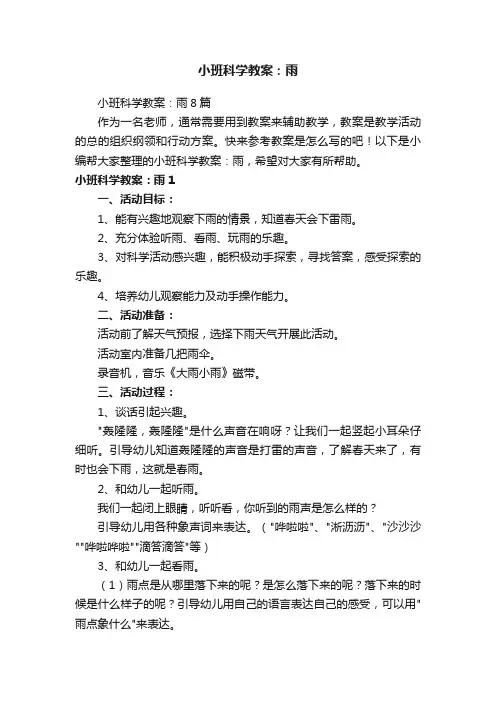 小班科学教案：雨

小班科学教案：雨8篇

作为一名老师，通常需要用到教案来辅助教学，教案是教学活动的总的组织纲领和行动方案。快来参考教案是怎么写的吧！以下是小编帮大家整理的小班科学教案：雨，希望对大家有所帮助。

小班科学教案：雨1

一、活动目标：

1、能有兴趣地观察下雨的情景，知道春天会下雷雨。

2、充分体验听雨、看雨、玩雨的乐趣。

3、对科学活动感兴趣，能积极动手探索，寻找答案，感受探索的乐趣。

4、培养幼儿观察能力及动手操作能力。

二、活动准备：

活动前了解天气预报，选择下雨天气开展此活动。

活动室内准备几把雨伞。

录音机，音乐《大雨小雨》磁带。

三、活动过程：

1、谈话引起兴趣。

"轰隆隆，轰隆隆"是什么声音在响呀？让我们一起竖起小耳朵仔细听。引导幼儿知道轰隆隆的声音是打雷的声音，了解春天来了，有时也会下雨，这就是春雨。

2、和幼儿一起听雨。

我们一起闭上眼睛，听听看，你听到的雨声是怎么样的？

引导幼儿用各种象声词来表达。（"哗啦啦"、"淅沥沥"、"沙沙沙""哗啦哗啦""滴答滴答"等）

3、和幼儿一起看雨。

（1）雨点是从哪里落下来的呢？是怎么落下来的呢？落下来的时候是什么样子的呢？引导幼儿用自己的语言表达自己的感受，可以用"雨点象什么"来表达。